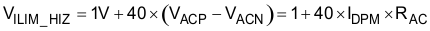 $V_{ILIM\_HIZ} = 1V + 40 \times (V_{ACP} - V_{ACN}) = 1 + 40 \times I_{DPM} \times R_{AC}$